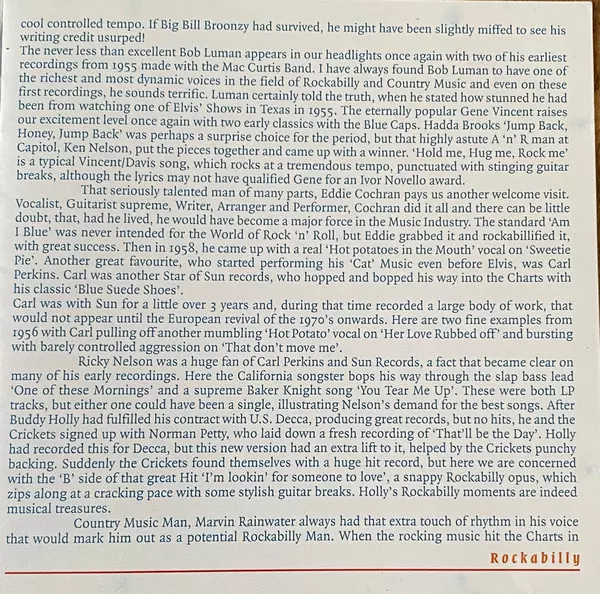 cool controlled tempo. If Big Bill Broonzy had survived, he might have been slightly miffed to see his writing credit usurped!
The never less than excellent Bob Luman appears in our headlights once again with two of his earliest recordings from 1955 made with the Mac Curtis Band. I have always found Bob Luman to have one of the richest and most dynamic voices in the field of Rockabilly and Country Music and even on these first recordings, he sounds terrific. Luman certainly told the truth, when he stated how stunned he had been from watching one of Elvis' Shows in Texas in 1955. The eternally popular Gene Vincent raises our excitement level once again with two early classics with the Blue Caps. Hadda Brooks 'Jump Back, Honey, Jump Back' was perhaps a surprise choice for the period, but that highly astute A 'n' R man at Capitol, Ken Nelson, put the pieces together and came up with a winner. 'Hold me, Hug me, Rock me' is a typical Vincent/Davis song, which rocks at a tremendous tempo, punctuated with stinging guitar breaks, although the lyrics may not have qualified Gene for an Ivor Novello award.

That seriously talented man of many parts, Eddie Cochran pays us another welcome visit. Vocalist, Guitarist supreme, Writer, Arranger and Performer, Cochran did it all and there can be little doubt, that, had he lived, he would have become a major force in the Music Industry. The standard 'Am I Blue' was never intended for the World of Rock 'n' Roll, but Eddie grabbed it and rockabillified it, with great success. Then in 1958, he came up with a real 'Hot potatoes in the Mouth' vocal on 'Sweetie Pie'. Another great favourite, who started performing his 'Cat' Music even before Elvis, was Carl Perkins. Carl was another Star of Sun records, who hopped and bopped his way into the Charts with his classic 'Blue Suede Shoes'.
Carl was with Sun for a little over 3 years and, during that time recorded a large body of work, that would not appear until the European revival of the 1970's onwards. Here are two fine examples from 1956 with Carl pulling off another mumbling 'Hot Potato' vocal on 'Her Love Rubbed off' and bursting with barely controlled aggression on 'That don't move me'.

Ricky Nelson was a huge fan of Carl Perkins and Sun Records, a fact that became clear on many of his early recordings. Here the California songster bops his way through the slap bass lead 'One of these Mornings' and a supreme Baker Knight song 'You Tear Me Up'. These were both LP tracks, but either one could have been a single, illustrating Nelson's demand for the best songs. After Buddy Holly had fulfilled his contract with U.S. Decca, producing great records, but no hits, he and the Crickets signed up with Norman Petty, who laid down a fresh recording of 'That'll be the Day'. Holly had recorded this for Decca, but this new version had an extra lift to it, helped by the Crickets punchy backing. Suddenly the Crickets found themselves with a huge hit record, but here we are concerned with the 'B' side of that great Hit 'I'm lookin' for someone to love', a snappy Rockabilly opus, which zips along at a cracking pace with some stylish guitar breaks. Holly's Rockabilly moments are indeed musical treasures.

Country Music Man, Marvin Rainwater always had that extra touch of rhythm in his voice that would mark him out as a potential Rockabilly Man. When the rocking music hit the Charts in

Rockabilly